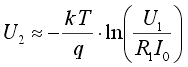 $U_2 \approx -\frac{kT}{q} \cdot \ln\left(\frac{U_1}{R_1 I_0}\right)$